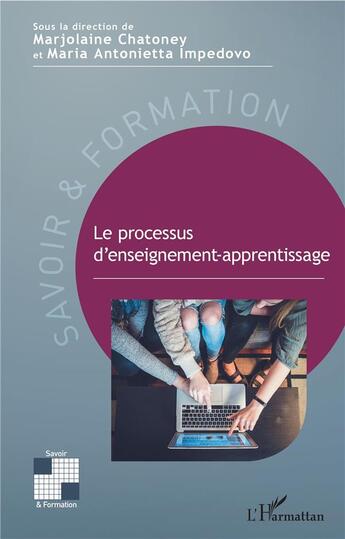 Sous la direction de
Marjolaine Chatoney
et Maria Antonietta Impedovo

SAVOIR & FORMATION

Le processus d'enseignement-apprentissage

Savoir
& Formation

L'Harmattan